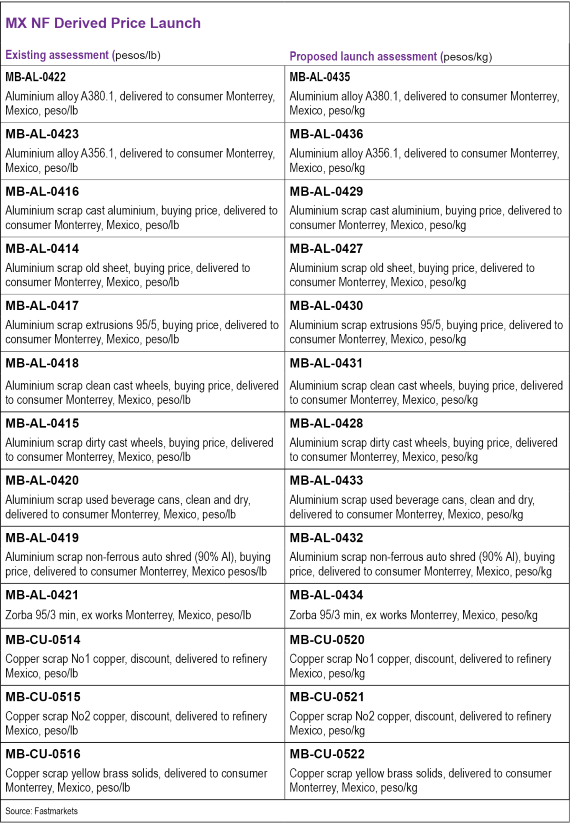 MX NF Derived Price Launch

| Existing assessment (pesos/lb) | Proposed launch assessment (pesos/kg) |
|---|---|
| MB-AL-0422 Aluminium alloy A380.1, delivered to consumer Monterrey, Mexico, peso/lb | MB-AL-0435 Aluminium alloy A380.1, delivered to consumer Monterrey, Mexico, peso/kg |
| MB-AL-0423 Aluminium alloy A356.1, delivered to consumer Monterrey, Mexico, peso/lb | MB-AL-0436 Aluminium alloy A356.1, delivered to consumer Monterrey, Mexico, peso/kg |
| MB-AL-0416 Aluminium scrap cast aluminium, buying price, delivered to consumer Monterrey, Mexico, peso/lb | MB-AL-0429 Aluminium scrap cast aluminium, buying price, delivered to consumer Monterrey, Mexico, peso/kg |
| MB-AL-0414 Aluminium scrap old sheet, buying price, delivered to consumer Monterrey, Mexico, peso/lb | MB-AL-0427 Aluminium scrap old sheet, buying price, delivered to consumer Monterrey, Mexico, peso/kg |
| MB-AL-0417 Aluminium scrap extrusions 95/5, buying price, delivered to consumer Monterrey, Mexico, peso/lb | MB-AL-0430 Aluminium scrap extrusions 95/5, buying price, delivered to consumer Monterrey, Mexico, peso/kg |
| MB-AL-0418 Aluminium scrap clean cast wheels, buying price, delivered to consumer Monterrey, Mexico, peso/lb | MB-AL-0431 Aluminium scrap clean cast wheels, buying price, delivered to consumer Monterrey, Mexico, peso/kg |
| MB-AL-0415 Aluminium scrap dirty cast wheels, buying price, delivered to consumer Monterrey, Mexico, peso/lb | MB-AL-0428 Aluminium scrap dirty cast wheels, buying price, delivered to consumer Monterrey, Mexico, peso/kg |
| MB-AL-0420 Aluminium scrap used beverage cans, clean and dry, delivered to consumer Monterrey, Mexico, peso/lb | MB-AL-0433 Aluminium scrap used beverage cans, clean and dry, delivered to consumer Monterrey, Mexico, peso/kg |
| MB-AL-0419 Aluminium scrap non-ferrous auto shred (90% Al), buying price, delivered to consumer Monterrey, Mexico pesos/lb | MB-AL-0432 Aluminium scrap non-ferrous auto shred (90% Al), buying price, delivered to consumer Monterrey, Mexico, peso/kg |
| MB-AL-0421 Zorba 95/3 min, ex works Monterrey, Mexico, peso/lb | MB-AL-0434 Zorba 95/3 min, ex works Monterrey, Mexico, peso/kg |
| MB-CU-0514 Copper scrap No1 copper, discount, delivered to refinery Mexico, peso/lb | MB-CU-0520 Copper scrap No1 copper, discount, delivered to refinery Mexico, peso/kg |
| MB-CU-0515 Copper scrap No2 copper, discount, delivered to refinery Mexico, peso/lb | MB-CU-0521 Copper scrap No2 copper, discount, delivered to refinery Mexico, peso/kg |
| MB-CU-0516 Copper scrap yellow brass solids, delivered to consumer Monterrey, Mexico, peso/lb | MB-CU-0522 Copper scrap yellow brass solids, delivered to consumer Monterrey, Mexico, peso/kg |

Source: Fastmarkets